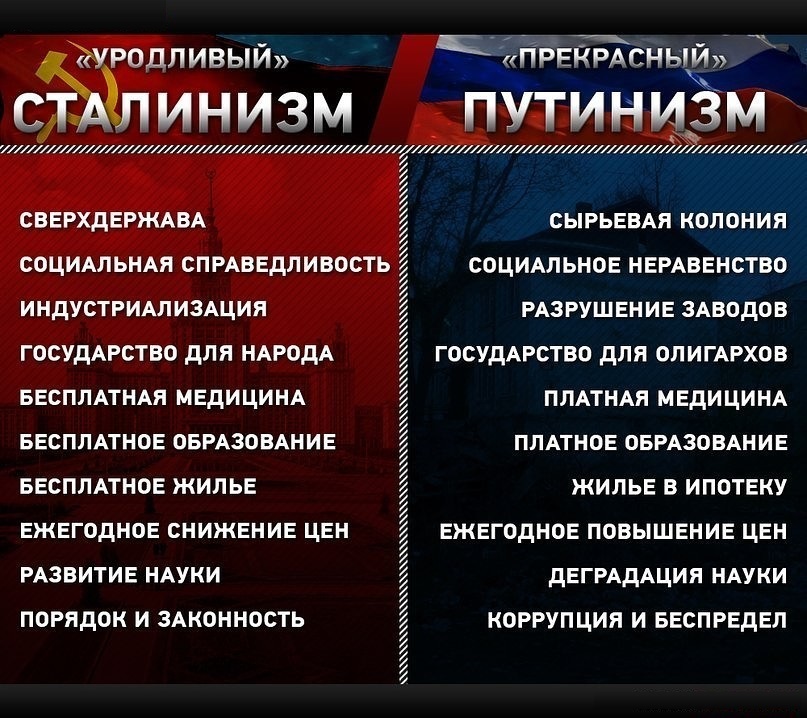 «УРОДЛИВЫЙ»
СТАЛИНИЗМ

СВЕРХДЕРЖАВА
СОЦИАЛЬНАЯ СПРАВЕДЛИВОСТЬ
ИНДУСТРИАЛИЗАЦИЯ
ГОСУДАРСТВО ДЛЯ НАРОДА
БЕСПЛАТНАЯ МЕДИЦИНА
БЕСПЛАТНОЕ ОБРАЗОВАНИЕ
БЕСПЛАТНОЕ ЖИЛЬЕ
ЕЖЕГОДНОЕ СНИЖЕНИЕ ЦЕН
РАЗВИТИЕ НАУКИ
ПОРЯДОК И ЗАКОННОСТЬ

«ПРЕКРАСНЫЙ»
ПУТИНИЗМ

СЫРЬЕВАЯ КОЛОНИЯ
СОЦИАЛЬНОЕ НЕРАВЕНСТВО
РАЗРУШЕНИЕ ЗАВОДОВ
ГОСУДАРСТВО ДЛЯ ОЛИГАРХОВ
ПЛАТНАЯ МЕДИЦИНА
ПЛАТНОЕ ОБРАЗОВАНИЕ
ЖИЛЬЕ В ИПОТЕКУ
ЕЖЕГОДНОЕ ПОВЫШЕНИЕ ЦЕН
ДЕГРАДАЦИЯ НАУКИ
КОРРУПЦИЯ И БЕСПРЕДЕЛ